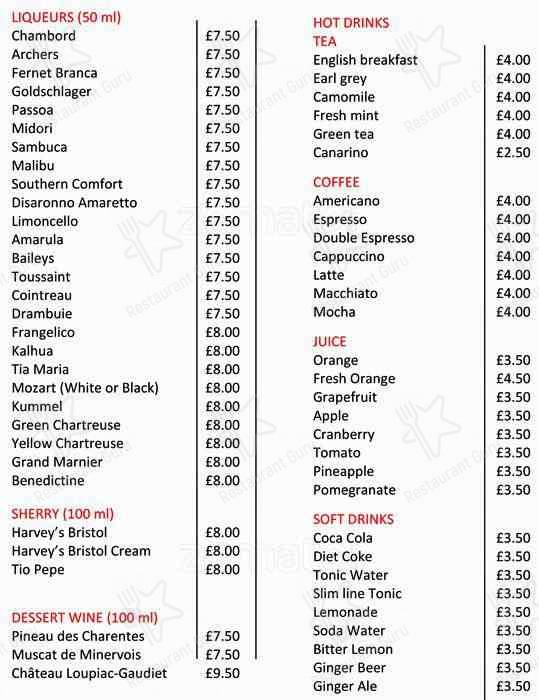 LIQUEURS (50 ml)

| | |
|---|---|
| Chambord | £7.50 |
| Archers | £7.50 |
| Fernet Branca | £7.50 |
| Goldschlager | £7.50 |
| Passoa | £7.50 |
| Midori | £7.50 |
| Sambuca | £7.50 |
| Malibu | £7.50 |
| Southern Comfort | £7.50 |
| Disaronno Amaretto | £7.50 |
| Limoncello | £7.50 |
| Amarula | £7.50 |
| Baileys | £7.50 |
| Toussaint | £7.50 |
| Cointreau | £7.50 |
| Drambuie | £7.50 |
| Frangelico | £8.00 |
| Kalhua | £8.00 |
| Tia Maria | £8.00 |
| Mozart (White or Black) | £8.00 |
| Kummel | £8.00 |
| Green Chartreuse | £8.00 |
| Yellow Chartreuse | £8.00 |
| Grand Marnier | £8.00 |
| Benedictine | £8.00 |

SHERRY (100 ml)

| | |
|---|---|
| Harvey's Bristol | £8.00 |
| Harvey's Bristol Cream | £8.00 |
| Tio Pepe | £8.00 |

DESSERT WINE (100 ml)

| | |
|---|---|
| Pineau des Charentes | £7.50 |
| Muscat de Minervois | £7.50 |
| Château Loupiac-Gaudiet | £9.50 |

HOT DRINKS
TEA

| | |
|---|---|
| English breakfast | £4.00 |
| Earl grey | £4.00 |
| Camomile | £4.00 |
| Fresh mint | £4.00 |
| Green tea | £4.00 |
| Canarino | £2.50 |

COFFEE

| | |
|---|---|
| Americano | £4.00 |
| Espresso | £4.00 |
| Double Espresso | £4.00 |
| Cappuccino | £4.00 |
| Latte | £4.00 |
| Macchiato | £4.00 |
| Mocha | £4.00 |

JUICE

| | |
|---|---|
| Orange | £3.50 |
| Fresh Orange | £4.50 |
| Grapefruit | £3.50 |
| Apple | £3.50 |
| Cranberry | £3.50 |
| Tomato | £3.50 |
| Pineapple | £3.50 |
| Pomegranate | £3.50 |

SOFT DRINKS

| | |
|---|---|
| Coca Cola | £3.50 |
| Diet Coke | £3.50 |
| Tonic Water | £3.50 |
| Slim line Tonic | £3.50 |
| Lemonade | £3.50 |
| Soda Water | £3.50 |
| Bitter Lemon | £3.50 |
| Ginger Beer | £3.50 |
| Ginger Ale | £3.50 |